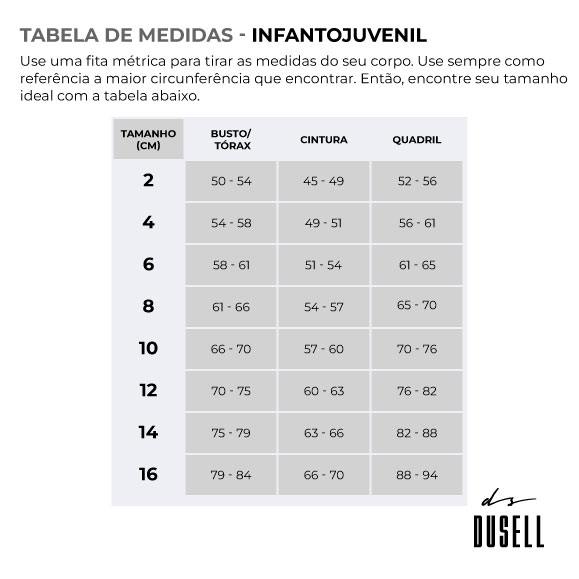 TABELA DE MEDIDAS - INFANTOJUVENIL

Use uma fita métrica para tirar as medidas do seu corpo. Use sempre como referência a maior circunferência que encontrar. Então, encontre seu tamanho ideal com a tabela abaixo.

| TAMANHO (CM) | BUSTO/ TÓRAX | CINTURA | QUADRIL |
|---|---|---|---|
| 2 | 50 - 54 | 45 - 49 | 52 - 56 |
| 4 | 54 - 58 | 49 - 51 | 56 - 61 |
| 6 | 58 - 61 | 51 - 54 | 61 - 65 |
| 8 | 61 - 66 | 54 - 57 | 65 - 70 |
| 10 | 66 - 70 | 57 - 60 | 70 - 76 |
| 12 | 70 - 75 | 60 - 63 | 76 - 82 |
| 14 | 75 - 79 | 63 - 66 | 82 - 88 |
| 16 | 79 - 84 | 66 - 70 | 88 - 94 |

ds
DUSELL